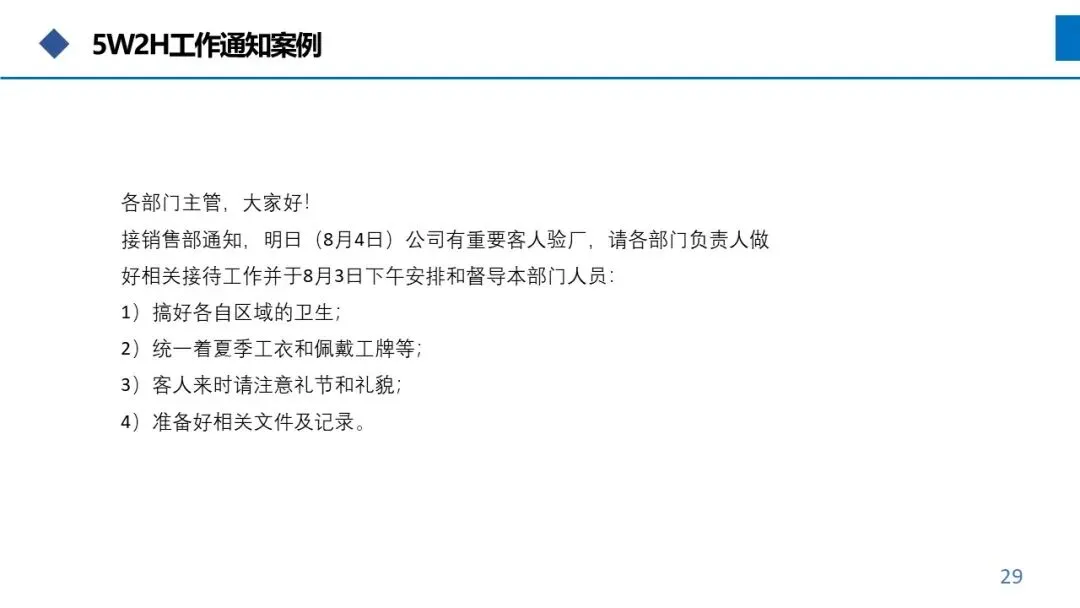 5W2H工作通知案例

各部门主管，大家好！

接销售部通知，明日（8月4日）公司有重要客人验厂，请各部门负责人做好相关接待工作并于8月3日下午安排和督导本部门人员：

1）搞好各自区域的卫生；

2）统一着夏季工衣和佩戴工牌等；

3）客人来时请注意礼节和礼貌；

4）准备好相关文件及记录。

29